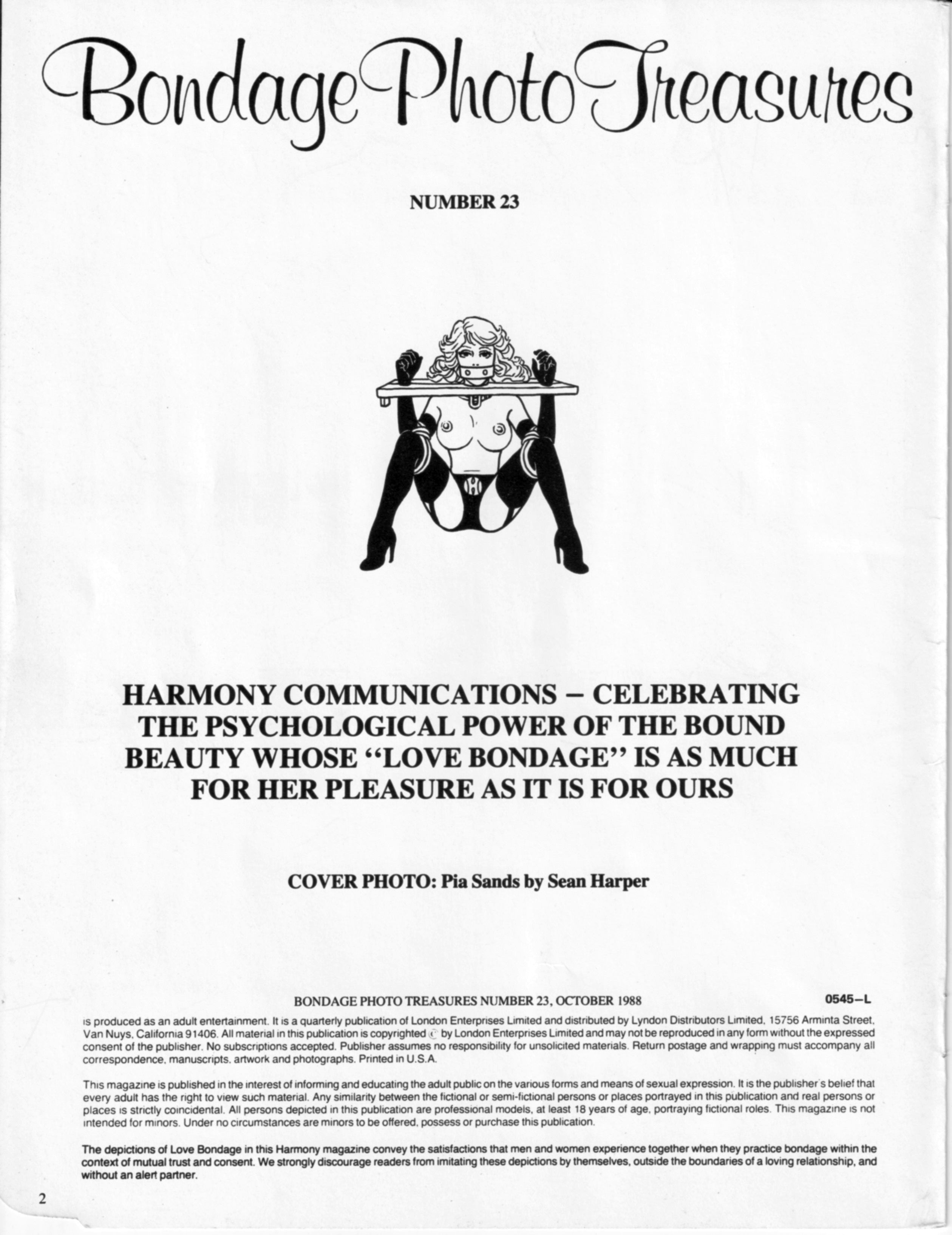 Bondage Photo Treasures

NUMBER 23

HARMONY COMMUNICATIONS – CELEBRATING THE PSYCHOLOGICAL POWER OF THE BOUND BEAUTY WHOSE "LOVE BONDAGE" IS AS MUCH FOR HER PLEASURE AS IT IS FOR OURS

COVER PHOTO: Pia Sands by Sean Harper

BONDAGE PHOTO TREASURES NUMBER 23, OCTOBER 1988

0545–L

is produced as an adult entertainment. It is a quarterly publication of London Enterprises Limited and distributed by Lyndon Distributors Limited, 15756 Arminta Street, Van Nuys, California 91406. All material in this publication is copyrighted © by London Enterprises Limited and may not be reproduced in any form without the expressed consent of the publisher. No subscriptions accepted. Publisher assumes no responsibility for unsolicited materials. Return postage and wrapping must accompany all correspondence, manuscripts, artwork and photographs. Printed in U.S.A.

This magazine is published in the interest of informing and educating the adult public on the various forms and means of sexual expression. It is the publisher's belief that every adult has the right to view such material. Any similarity between the fictional or semi-fictional persons or places portrayed in this publication and real persons or places is strictly coincidental. All persons depicted in this publication are professional models, at least 18 years of age, portraying fictional roles. This magazine is not intended for minors. Under no circumstances are minors to be offered, possess or purchase this publication.

The depictions of Love Bondage in this Harmony magazine convey the satisfactions that men and women experience together when they practice bondage within the context of mutual trust and consent. We strongly discourage readers from imitating these depictions by themselves, outside the boundaries of a loving relationship, and without an alert partner.

2